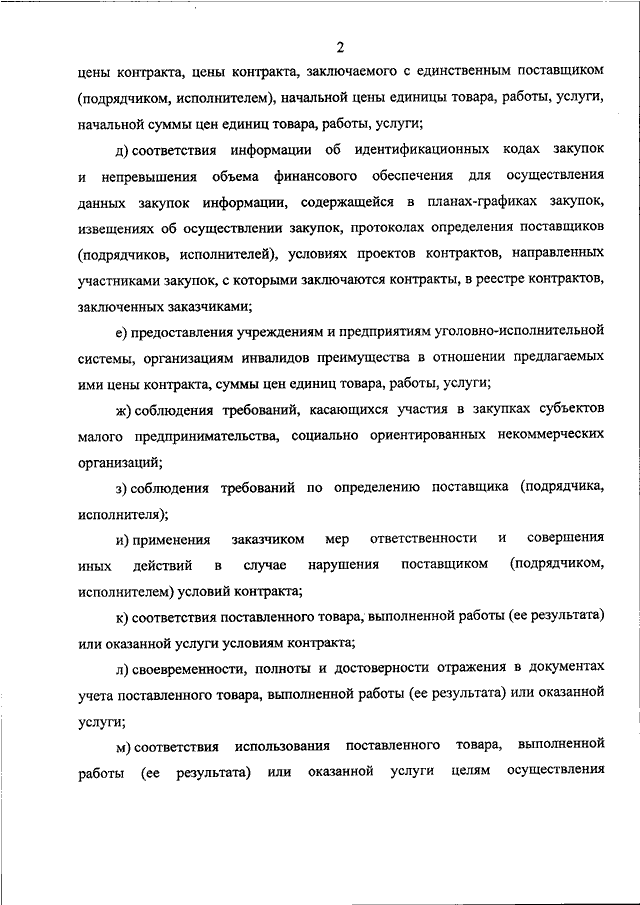 2

цены контракта, цены контракта, заключаемого с единственным поставщиком (подрядчиком, исполнителем), начальной цены единицы товара, работы, услуги, начальной суммы цен единиц товара, работы, услуги;

д) соответствия информации об идентификационных кодах закупок и непревышения объема финансового обеспечения для осуществления данных закупок информации, содержащейся в планах-графиках закупок, извещениях об осуществлении закупок, протоколах определения поставщиков (подрядчиков, исполнителей), условиях проектов контрактов, направленных участниками закупок, с которыми заключаются контракты, в реестре контрактов, заключенных заказчиками;

е) предоставления учреждениям и предприятиям уголовно-исполнительной системы, организациям инвалидов преимущества в отношении предлагаемых ими цены контракта, суммы цен единиц товара, работы, услуги;

ж) соблюдения требований, касающихся участия в закупках субъектов малого предпринимательства, социально ориентированных некоммерческих организаций;

з) соблюдения требований по определению поставщика (подрядчика, исполнителя);

и) применения заказчиком мер ответственности и совершения иных действий в случае нарушения поставщиком (подрядчиком, исполнителем) условий контракта;

к) соответствия поставленного товара, выполненной работы (ее результата) или оказанной услуги условиям контракта;

л) своевременности, полноты и достоверности отражения в документах учета поставленного товара, выполненной работы (ее результата) или оказанной услуги;

м) соответствия использования поставленного товара, выполненной работы (ее результата) или оказанной услуги целям осуществления